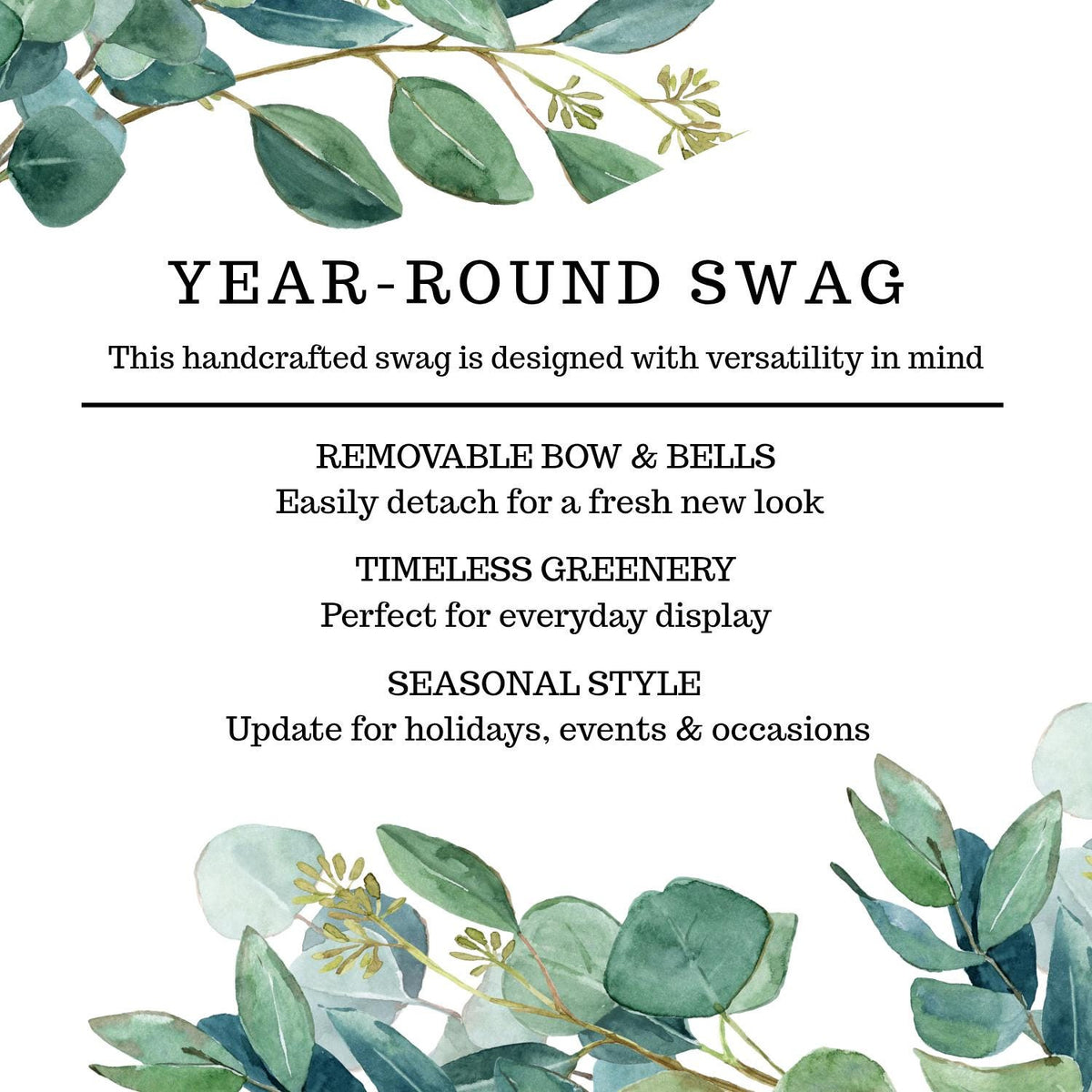 YEAR-ROUND SWAG

This handcrafted swag is designed with versatility in mind

REMOVABLE BOW & BELLS
Easily detach for a fresh new look

TIMELESS GREENERY
Perfect for everyday display

SEASONAL STYLE
Update for holidays, events & occasions